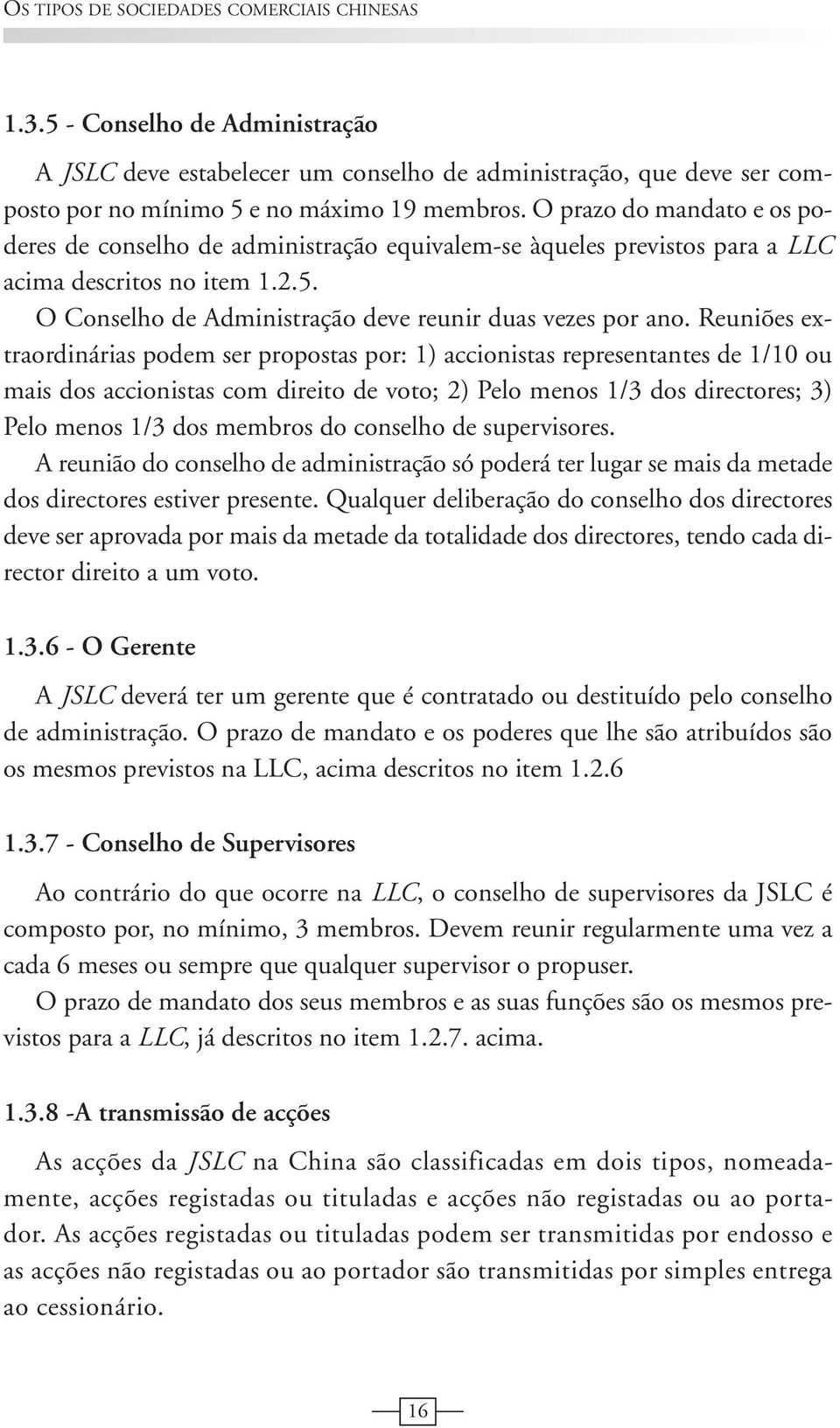 OS TIPOS DE SOCIEDADES COMERCIAIS CHINESAS

1.3.5 - Conselho de Administração

A JSLC deve estabelecer um conselho de administração, que deve ser composto por no mínimo 5 e no máximo 19 membros. O prazo do mandato e os poderes de conselho de administração equivalem-se àqueles previstos para a LLC acima descritos no item 1.2.5.

O Conselho de Administração deve reunir duas vezes por ano. Reuniões extraordinárias podem ser propostas por: 1) accionistas representantes de 1/10 ou mais dos accionistas com direito de voto; 2) Pelo menos 1/3 dos directores; 3) Pelo menos 1/3 dos membros do conselho de supervisores.

A reunião do conselho de administração só poderá ter lugar se mais da metade dos directores estiver presente. Qualquer deliberação do conselho dos directores deve ser aprovada por mais da metade da totalidade dos directores, tendo cada director direito a um voto.

1.3.6 - O Gerente

A JSLC deverá ter um gerente que é contratado ou destituído pelo conselho de administração. O prazo de mandato e os poderes que lhe são atribuídos são os mesmos previstos na LLC, acima descritos no item 1.2.6

1.3.7 - Conselho de Supervisores

Ao contrário do que ocorre na LLC, o conselho de supervisores da JSLC é composto por, no mínimo, 3 membros. Devem reunir regularmente uma vez a cada 6 meses ou sempre que qualquer supervisor o propuser.

O prazo de mandato dos seus membros e as suas funções são os mesmos previstos para a LLC, já descritos no item 1.2.7. acima.

1.3.8 -A transmissão de acções

As acções da JSLC na China são classificadas em dois tipos, nomeadamente, acções registadas ou tituladas e acções não registadas ou ao portador. As acções registadas ou tituladas podem ser transmitidas por endosso e as acções não registadas ou ao portador são transmitidas por simples entrega ao cessionário.

16